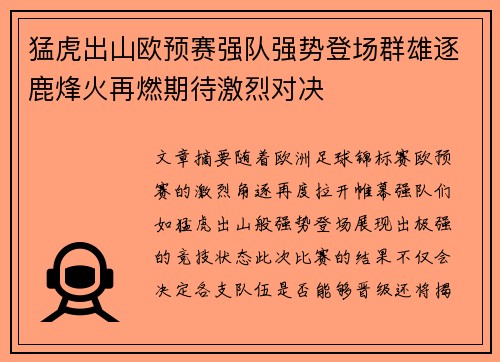 猛虎出山欧预赛强队强势登场群雄逐鹿烽火再燃期待激烈对决

文章摘要随着欧洲足球锦标赛欧预赛的激烈角逐再度拉开帷幕强队们如猛虎出山般强势登场展现出极强的竞技状态此次比赛的结果不仅会决定各支队伍是否能够晋级还将揭